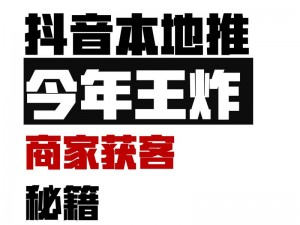 抖音本地推
今年王炸
商家获客
秘籍